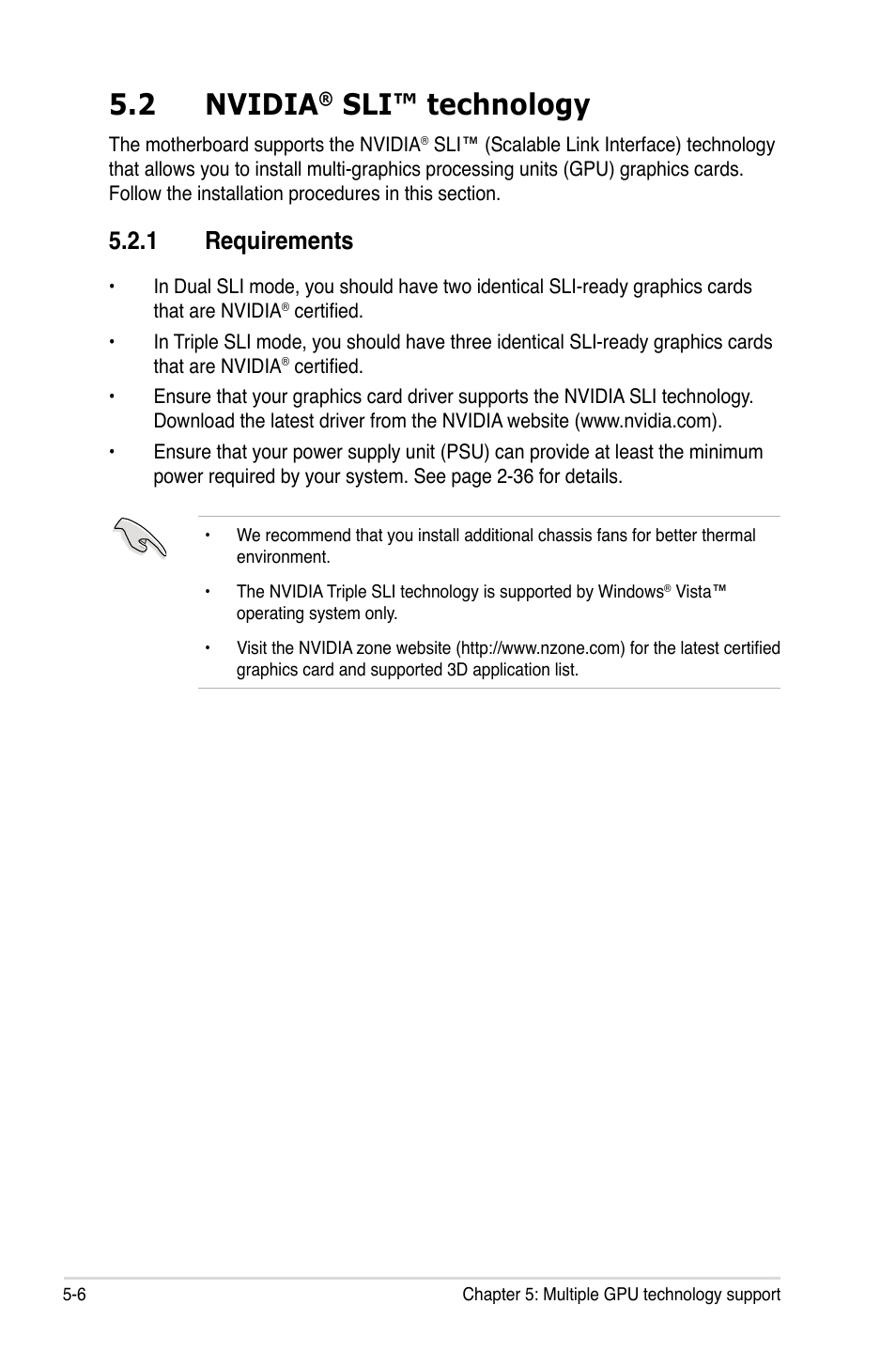 5.2 NVIDIA® SLI™ technology

The motherboard supports the NVIDIA® SLI™ (Scalable Link Interface) technology that allows you to install multi-graphics processing units (GPU) graphics cards. Follow the installation procedures in this section.

5.2.1 Requirements

• In Dual SLI mode, you should have two identical SLI-ready graphics cards that are NVIDIA® certified.

• In Triple SLI mode, you should have three identical SLI-ready graphics cards that are NVIDIA® certified.

• Ensure that your graphics card driver supports the NVIDIA SLI technology. Download the latest driver from the NVIDIA website (www.nvidia.com).

• Ensure that your power supply unit (PSU) can provide at least the minimum power required by your system. See page 2-36 for details.

• We recommend that you install additional chassis fans for better thermal environment.

• The NVIDIA Triple SLI technology is supported by Windows® Vista™ operating system only.

• Visit the NVIDIA zone website (http://www.nzone.com) for the latest certified graphics card and supported 3D application list.

5-6 Chapter 5: Multiple GPU technology support